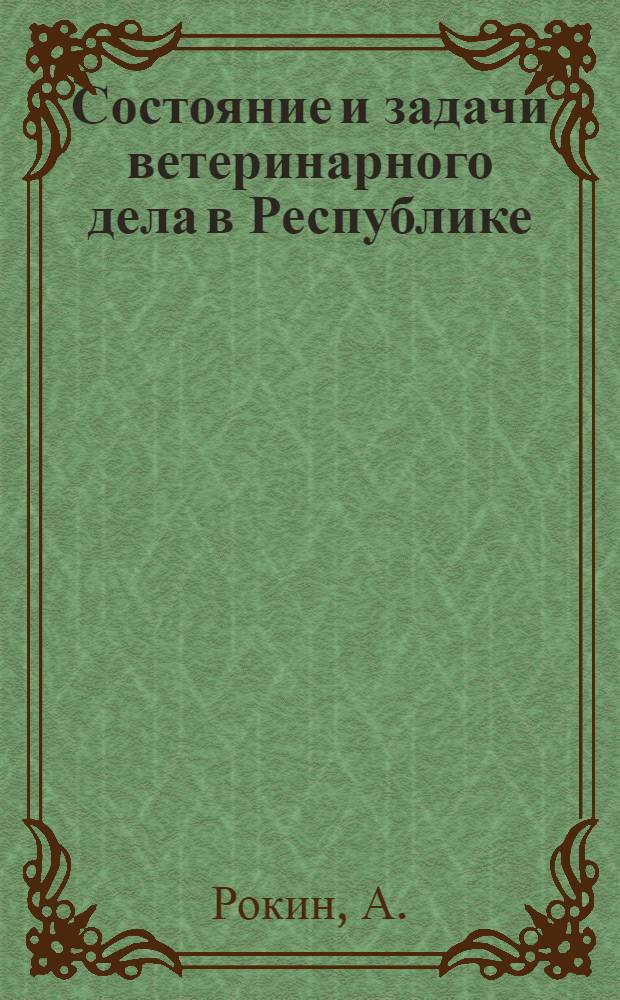 Состояние и задачи ветеринарного дела в Республике

Рокин, А.